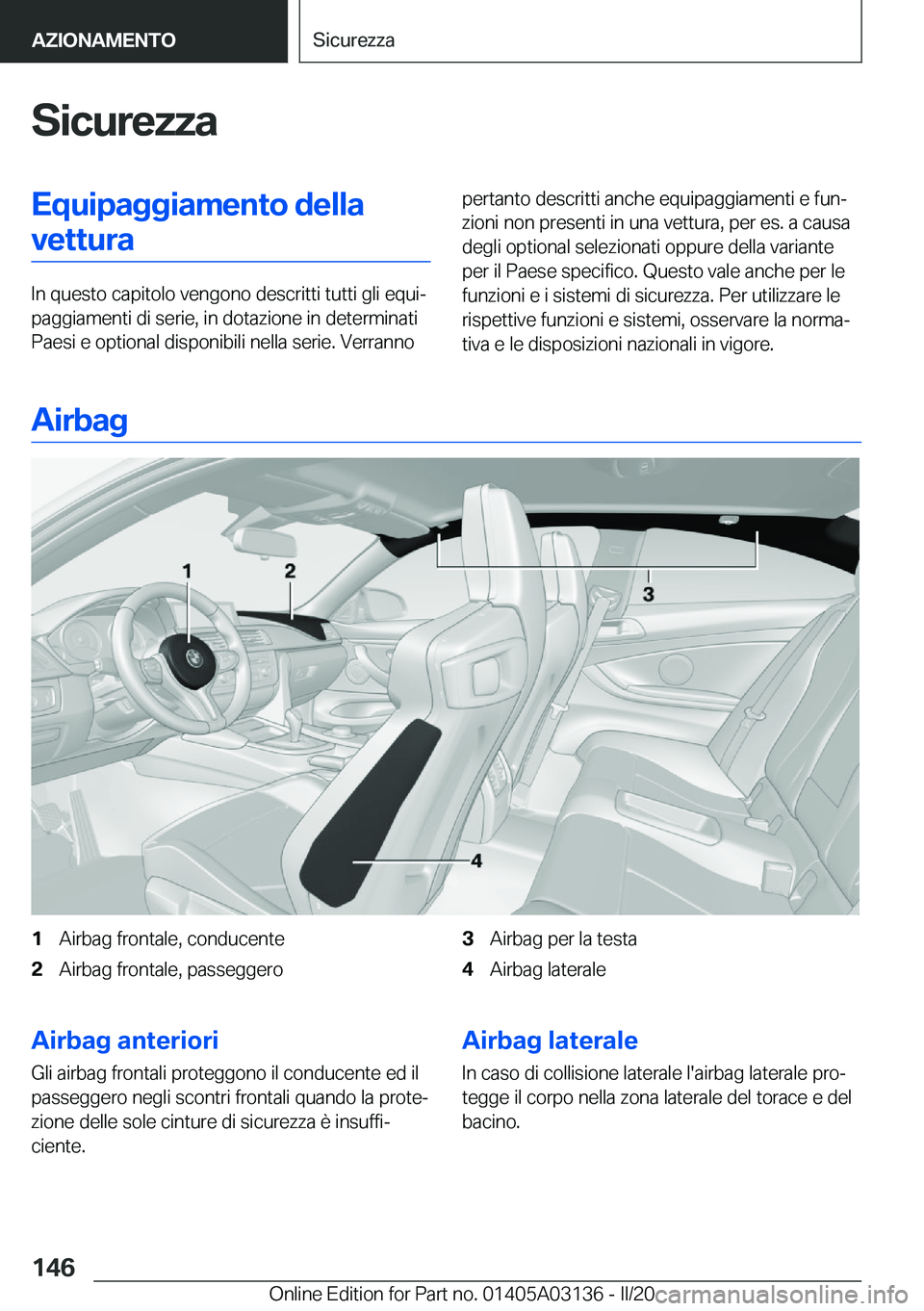 AZIONAMENTO

Sicurezza

Sicurezza

Equipaggiamento della vettura

In questo capitolo vengono descritti tutti gli equipaggiamenti di serie, in dotazione in determinati Paesi e optional disponibili nella serie. Verranno pertanto descritti anche equipaggiamenti e funzioni non presenti in una vettura, per es. a causa degli optional selezionati oppure della variante per il Paese specifico. Questo vale anche per le funzioni e i sistemi di sicurezza. Per utilizzare le rispettive funzioni e sistemi, osservare la normativa e le disposizioni nazionali in vigore.

Airbag

1

2

3

4

1 Airbag frontale, conducente

2 Airbag frontale, passeggero

3 Airbag per la testa

4 Airbag laterale

Airbag anteriori

Gli airbag frontali proteggono il conducente ed il passeggero negli scontri frontali quando la protezione delle sole cinture di sicurezza è insufficiente.

Airbag laterale

In caso di collisione laterale l'airbag laterale protegge il corpo nella zona laterale del torace e del bacino.

146

Online Edition for Part no. 01405A03136 - II/20

carmanualsonline.info